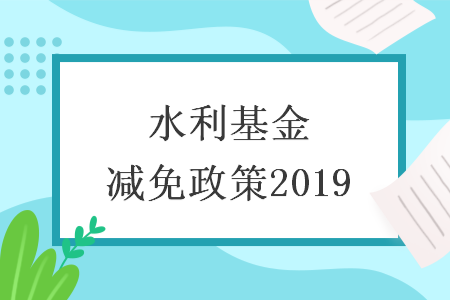 水利基金
减免政策2019